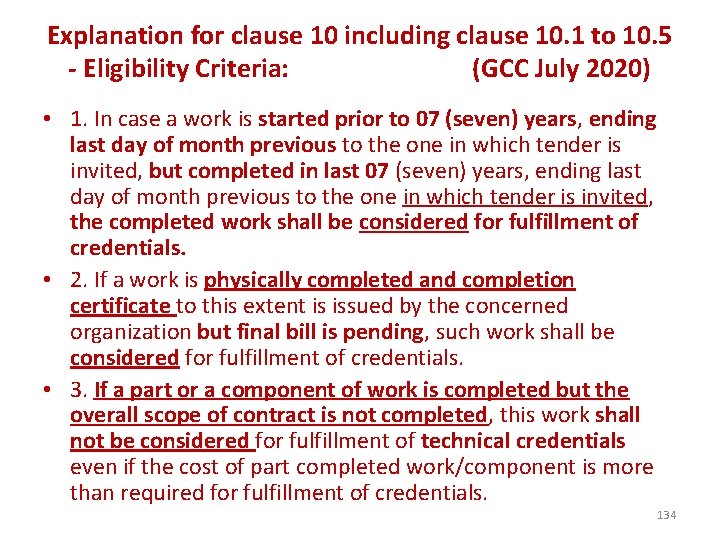 Explanation for clause 10 including clause 10.1 to 10.5 - Eligibility Criteria: (GCC July 2020)

• 1. In case a work is started prior to 07 (seven) years, ending last day of month previous to the one in which tender is invited, but completed in last 07 (seven) years, ending last day of month previous to the one in which tender is invited, the completed work shall be considered for fulfillment of credentials.

• 2. If a work is physically completed and completion certificate to this extent is issued by the concerned organization but final bill is pending, such work shall be considered for fulfillment of credentials.

• 3. If a part or a component of work is completed but the overall scope of contract is not completed, this work shall not be considered for fulfillment of technical credentials even if the cost of part completed work/component is more than required for fulfillment of credentials.

134